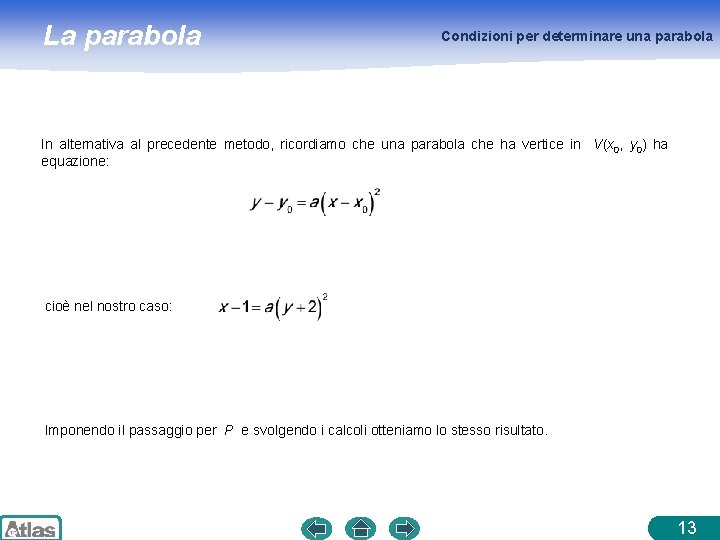 La parabola

Condizioni per determinare una parabola

In alternativa al precedente metodo, ricordiamo che una parabola che ha vertice in $V(x_0, y_0)$ ha equazione:

$y - y_0 = a(x - x_0)^2$

cioè nel nostro caso: $x - 1 = a(y + 2)^2$

Imponendo il passaggio per $P$ e svolgendo i calcoli otteniamo lo stesso risultato.

Atlas

13